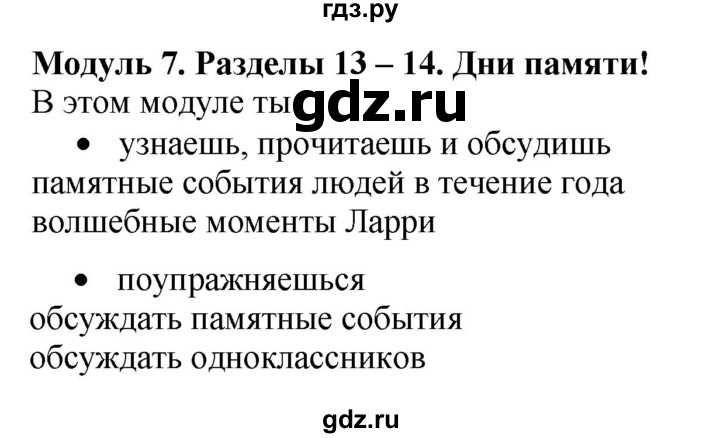 гдз.ру

Модуль 7. Разделы 13 – 14. Дни памяти!
В этом модуле ты gdz.ru

• узнаешь, прочитаешь и обсудишь памятные события людей в течение года волшебные моменты Ларри

• поупражняешься обсуждать памятные события обсуждать одноклассников

gdz.ru